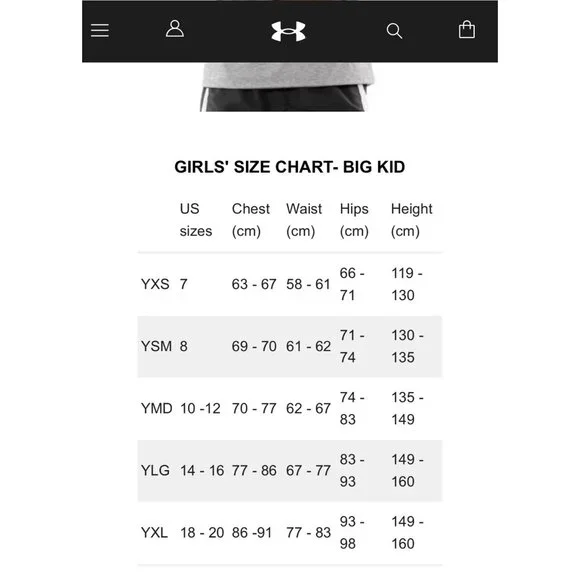 GIRLS' SIZE CHART- BIG KID

| | US sizes | Chest (cm) | Waist (cm) | Hips (cm) | Height (cm) |
|---|---|---|---|---|---|
| YXS | 7 | 63 - 67 | 58 - 61 | 66 - 71 | 119 - 130 |
| YSM | 8 | 69 - 70 | 61 - 62 | 71 - 74 | 130 - 135 |
| YMD | 10 -12 | 70 - 77 | 62 - 67 | 74 - 83 | 135 - 149 |
| YLG | 14 - 16 | 77 - 86 | 67 - 77 | 83 - 93 | 149 - 160 |
| YXL | 18 - 20 | 86 -91 | 77 - 83 | 93 - 98 | 149 - 160 |